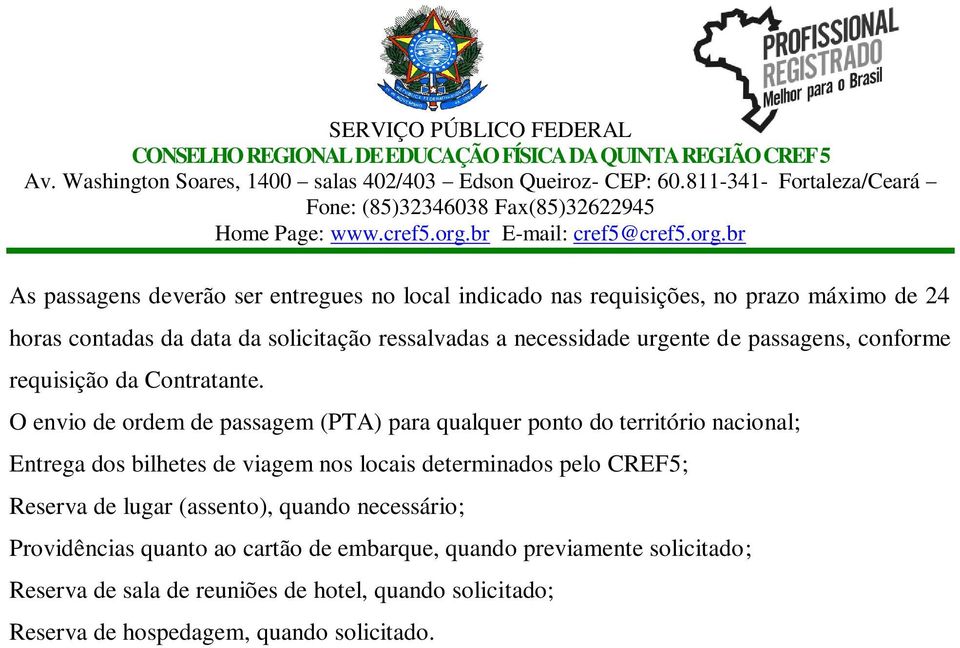 PROFISSIONAL REGISTRADO Melhor para o Brasil

SERVIÇO PÚBLICO FEDERAL
CONSELHO REGIONAL DE EDUCAÇÃO FÍSICA DA QUINTA REGIÃO CREF 5
Av. Washington Soares, 1400 – salas 402/403 – Edson Queiroz- CEP: 60.811-341- Fortaleza/Ceará –
Fone: (85)32346038 Fax(85)32622945
Home Page: www.cref5.org.br E-mail: cref5@cref5.org.br

As passagens deverão ser entregues no local indicado nas requisições, no prazo máximo de 24 horas contadas da data da solicitação ressalvadas a necessidade urgente de passagens, conforme requisição da Contratante.
O envio de ordem de passagem (PTA) para qualquer ponto do território nacional;
Entrega dos bilhetes de viagem nos locais determinados pelo CREF5;
Reserva de lugar (assento), quando necessário;
Providências quanto ao cartão de embarque, quando previamente solicitado;
Reserva de sala de reuniões de hotel, quando solicitado;
Reserva de hospedagem, quando solicitado.